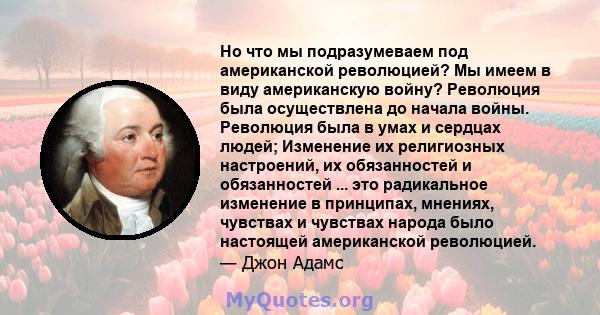 Но что мы подразумеваем под американской революцией? Мы имеем в виду американскую войну? Революция была осуществлена до начала войны. Революция была в умах и сердцах людей; Изменение их религиозных настроений, их обязанностей и обязанностей ... это радикальное изменение в принципах, мнениях, чувствах и чувствах народа было настоящей американской революцией.
— Джон Адамс

MyQuotes.org